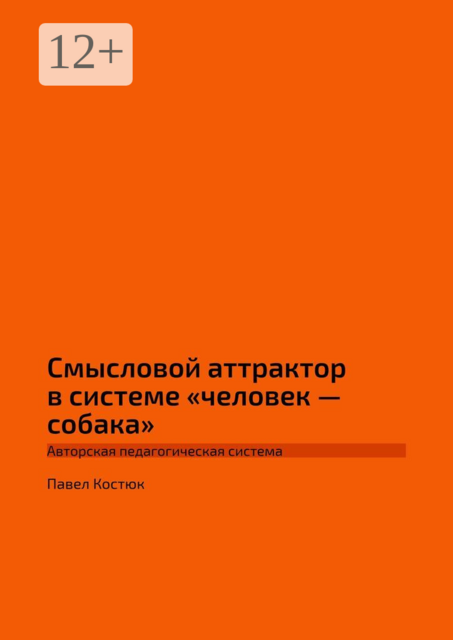 12+

Смысловой аттрактор в системе «человек — собака»

Авторская педагогическая система

Павел Костюк